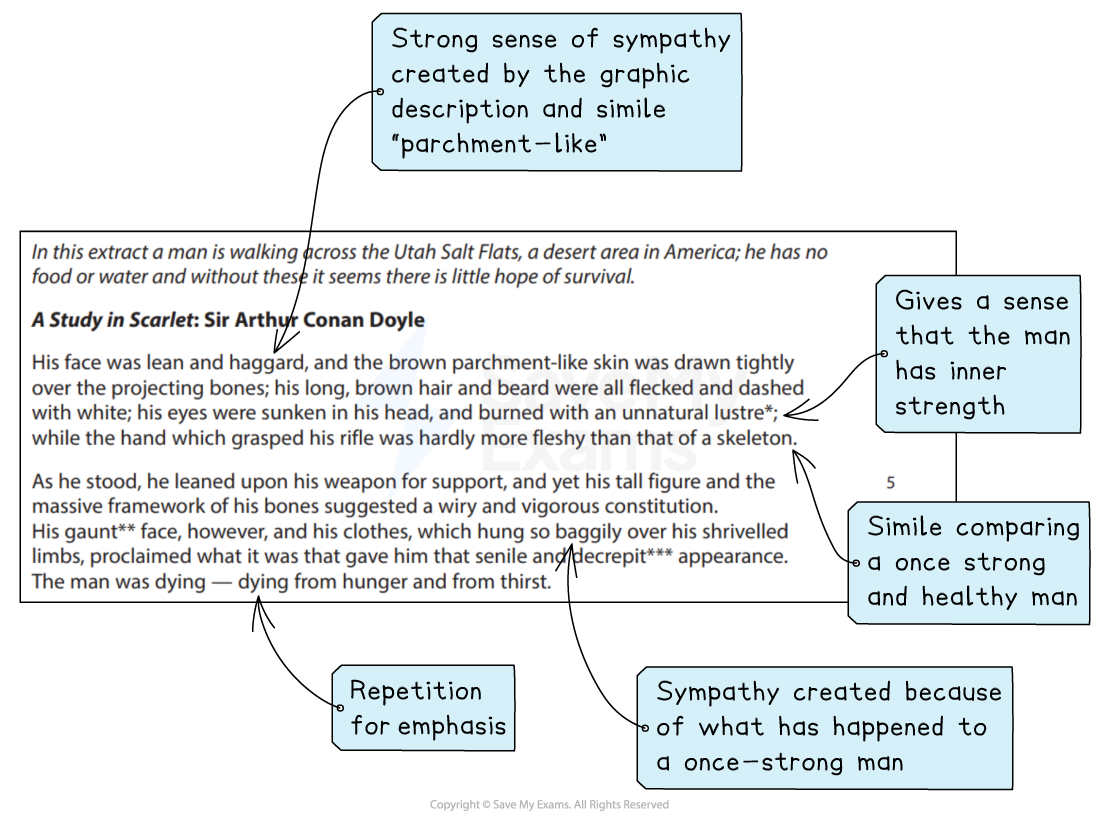 Strong sense of sympathy created by the graphic description and simile "parchment-like"

In this extract a man is walking across the Utah Salt Flats, a desert area in America; he has no food or water and without these it seems there is little hope of survival.

A Study in Scarlet: Sir Arthur Conan Doyle

His face was lean and haggard, and the brown parchment-like skin was drawn tightly over the projecting bones; his long, brown hair and beard were all flecked and dashed with white; his eyes were sunken in his head, and burned with an unnatural lustre*; while the hand which grasped his rifle was hardly more fleshy than that of a skeleton.

As he stood, he leaned upon his weapon for support, and yet his tall figure and the massive framework of his bones suggested a wiry and vigorous constitution. His gaunt** face, however, and his clothes, which hung so baggily over his shrivelled limbs, proclaimed what it was that gave him that senile and decrepit*** appearance. The man was dying — dying from hunger and from thirst.

5

Gives a sense that the man has inner strength

Simile comparing a once strong and healthy man

Repetition for emphasis

Sympathy created because of what has happened to a once-strong man

Copyright © Save My Exams. All Rights Reserved